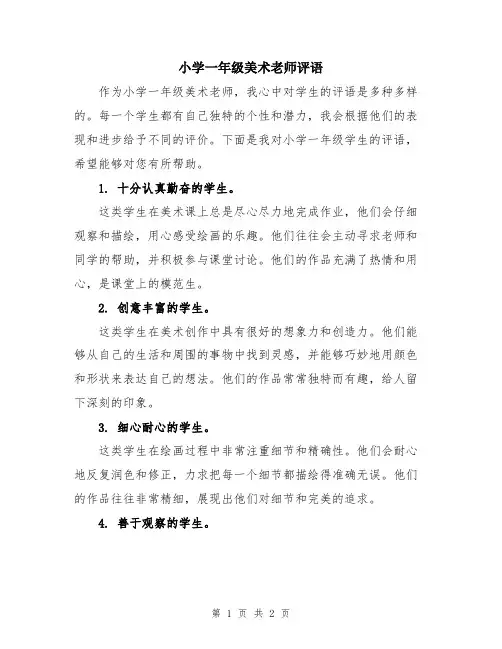 小学一年级美术老师评语

作为小学一年级美术老师，我心中对学生的评语是多种多样的。每一个学生都有自己独特的个性和潜力，我会根据他们的表现和进步给予不同的评价。下面是我对小学一年级学生的评语，希望能够对您有所帮助。

1. 十分认真勤奋的学生。

这类学生在美术课上总是尽心尽力地完成作业，他们会仔细观察和描绘，用心感受绘画的乐趣。他们往往会主动寻求老师和同学的帮助，并积极参与课堂讨论。他们的作品充满了热情和用心，是课堂上的模范生。

2. 创意丰富的学生。

这类学生在美术创作中具有很好的想象力和创造力。他们能够从自己的生活和周围的事物中找到灵感，并能够巧妙地用颜色和形状来表达自己的想法。他们的作品常常独特而有趣，给人留下深刻的印象。

3. 细心耐心的学生。

这类学生在绘画过程中非常注重细节和精确性。他们会耐心地反复润色和修正，力求把每一个细节都描绘得准确无误。他们的作品往往非常精细，展现出他们对细节和完美的追求。

4. 善于观察的学生。

第 1 页 共 2 页